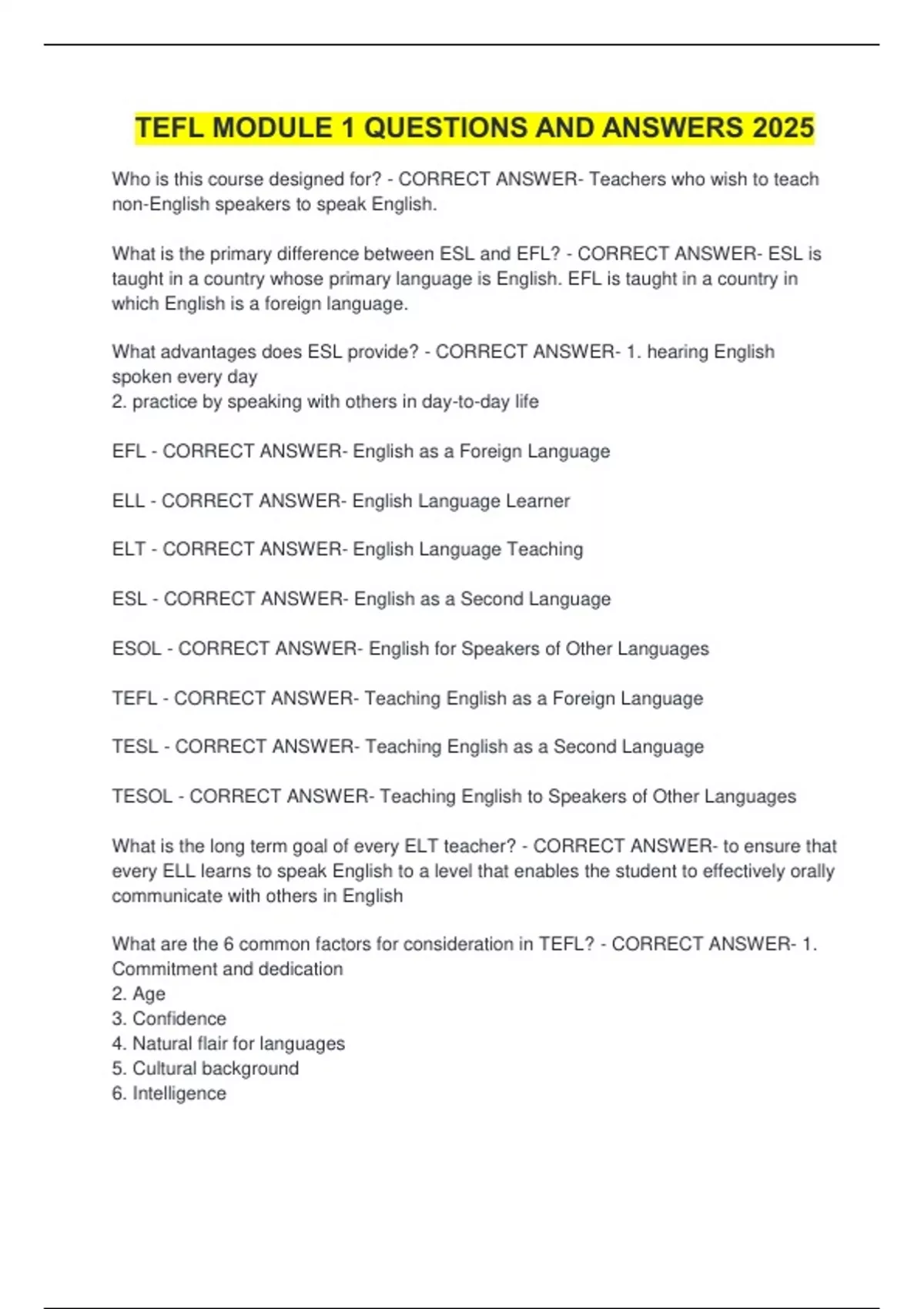 TEFL MODULE 1 QUESTIONS AND ANSWERS 2025

Who is this course designed for? - CORRECT ANSWER- Teachers who wish to teach non-English speakers to speak English.

What is the primary difference between ESL and EFL? - CORRECT ANSWER- ESL is taught in a country whose primary language is English. EFL is taught in a country in which English is a foreign language.

What advantages does ESL provide? - CORRECT ANSWER- 1. hearing English spoken every day
2. practice by speaking with others in day-to-day life

EFL - CORRECT ANSWER- English as a Foreign Language

ELL - CORRECT ANSWER- English Language Learner

ELT - CORRECT ANSWER- English Language Teaching

ESL - CORRECT ANSWER- English as a Second Language

ESOL - CORRECT ANSWER- English for Speakers of Other Languages

TEFL - CORRECT ANSWER- Teaching English as a Foreign Language

TESL - CORRECT ANSWER- Teaching English as a Second Language

TESOL - CORRECT ANSWER- Teaching English to Speakers of Other Languages

What is the long term goal of every ELT teacher? - CORRECT ANSWER- to ensure that every ELL learns to speak English to a level that enables the student to effectively orally communicate with others in English

What are the 6 common factors for consideration in TEFL? - CORRECT ANSWER- 1. Commitment and dedication
2. Age
3. Confidence
4. Natural flair for languages
5. Cultural background
6. Intelligence